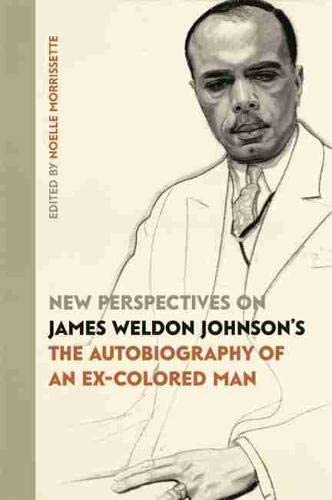 EDITED BY NOELLE MORRISSETTE

NEW PERSPECTIVES ON
JAMES WELDON JOHNSON'S
THE AUTOBIOGRAPHY OF
AN EX-COLORED MAN